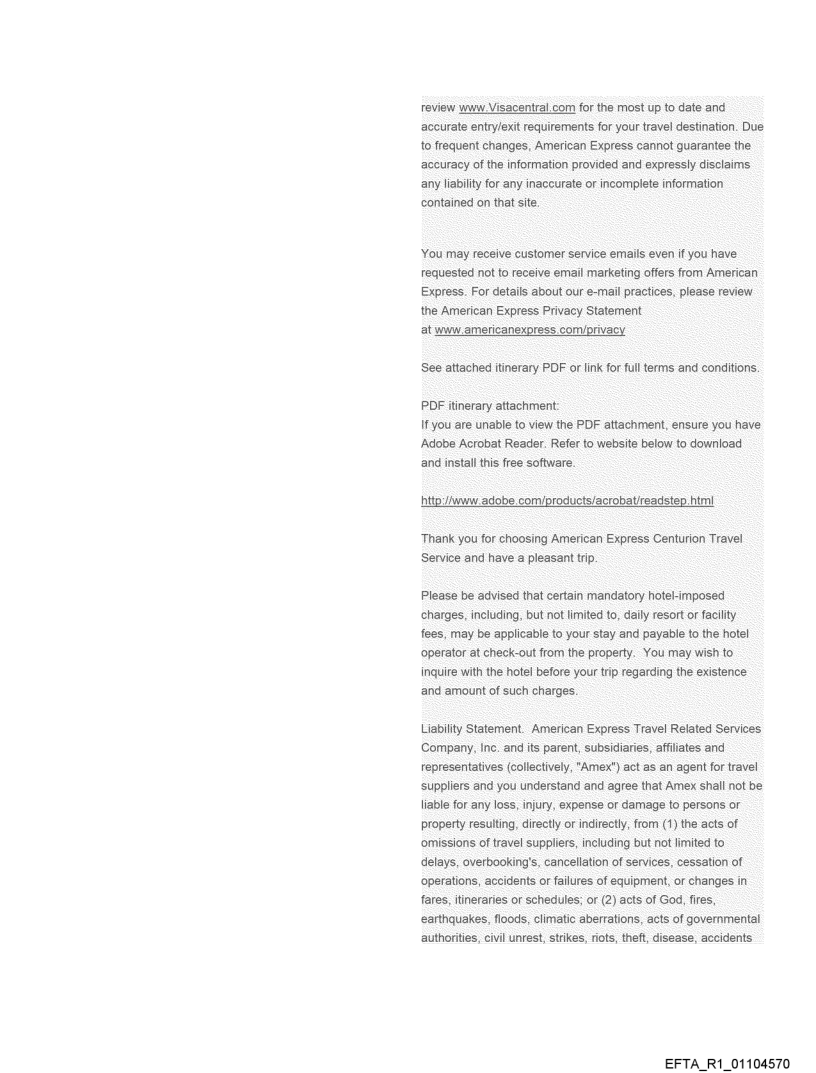 review www.Visacentral.com for the most up to date and accurate entry/exit requirements for your travel destination. Due to frequent changes, American Express cannot guarantee the accuracy of the information provided and expressly disclaims any liability for any inaccurate or incomplete information contained on that site.

You may receive customer service emails even if you have requested not to receive email marketing offers from American Express. For details about our e-mail practices, please review the American Express Privacy Statement at www.americanexpress.com/privacy

See attached itinerary PDF or link for full terms and conditions.

PDF itinerary attachment:
If you are unable to view the PDF attachment, ensure you have Adobe Acrobat Reader. Refer to website below to download and install this free software.

http://www.adobe.com/products/acrobat/readstep.html

Thank you for choosing American Express Centurion Travel Service and have a pleasant trip.

Please be advised that certain mandatory hotel-imposed charges, including, but not limited to, daily resort or facility fees, may be applicable to your stay and payable to the hotel operator at check-out from the property. You may wish to inquire with the hotel before your trip regarding the existence and amount of such charges.

Liability Statement. American Express Travel Related Services Company, Inc. and its parent, subsidiaries, affiliates and representatives (collectively, "Amex") act as an agent for travel suppliers and you understand and agree that Amex shall not be liable for any loss, injury, expense or damage to persons or property resulting, directly or indirectly, from (1) the acts of omissions of travel suppliers, including but not limited to delays, overbooking's, cancellation of services, cessation of operations, accidents or failures of equipment, or changes in fares, itineraries or schedules; or (2) acts of God, fires, earthquakes, floods, climatic aberrations, acts of governmental authorities, civil unrest, strikes, riots, theft, disease, accidents

EFTA_R1_01104570